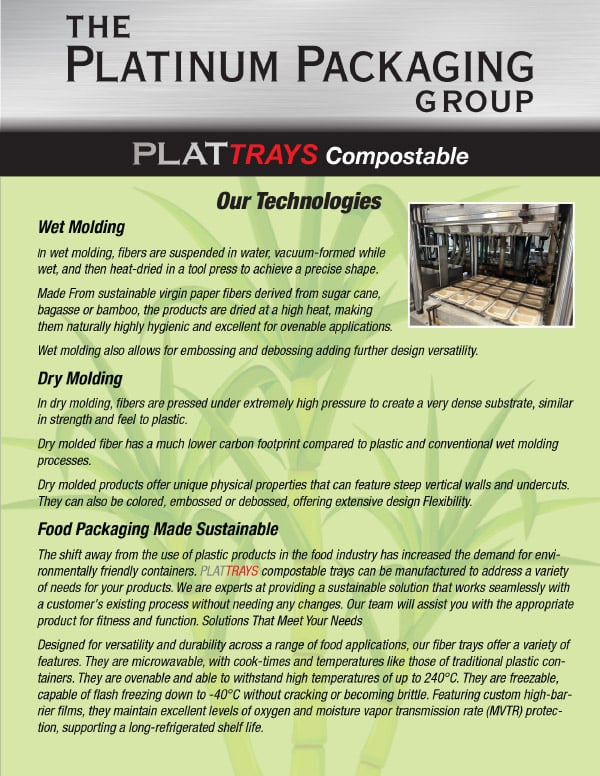 THE
PLATINUM PACKAGING
GROUP

PLATTRAYS Compostable

Our Technologies

Wet Molding

In wet molding, fibers are suspended in water, vacuum-formed while wet, and then heat-dried in a tool press to achieve a precise shape.

Made From sustainable virgin paper fibers derived from sugar cane, bagasse or bamboo, the products are dried at a high heat, making them naturally highly hygienic and excellent for ovenable applications.

Wet molding also allows for embossing and debossing adding further design versatility.

Dry Molding

In dry molding, fibers are pressed under extremely high pressure to create a very dense substrate, similar in strength and feel to plastic.

Dry molded fiber has a much lower carbon footprint compared to plastic and conventional wet molding processes.

Dry molded products offer unique physical properties that can feature steep vertical walls and undercuts. They can also be colored, embossed or debossed, offering extensive design Flexibility.

Food Packaging Made Sustainable

The shift away from the use of plastic products in the food industry has increased the demand for environmentally friendly containers. PLATTRAYS compostable trays can be manufactured to address a variety of needs for your products. We are experts at providing a sustainable solution that works seamlessly with a customer's existing process without needing any changes. Our team will assist you with the appropriate product for fitness and function. Solutions That Meet Your Needs

Designed for versatility and durability across a range of food applications, our fiber trays offer a variety of features. They are microwavable, with cook-times and temperatures like those of traditional plastic containers. They are ovenable and able to withstand high temperatures of up to 240°C. They are freezable, capable of flash freezing down to -40°C without cracking or becoming brittle. Featuring custom high-barrier films, they maintain excellent levels of oxygen and moisture vapor transmission rate (MVTR) protection, supporting a long-refrigerated shelf life.